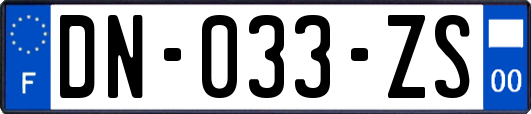 F
DN-033-ZS
00